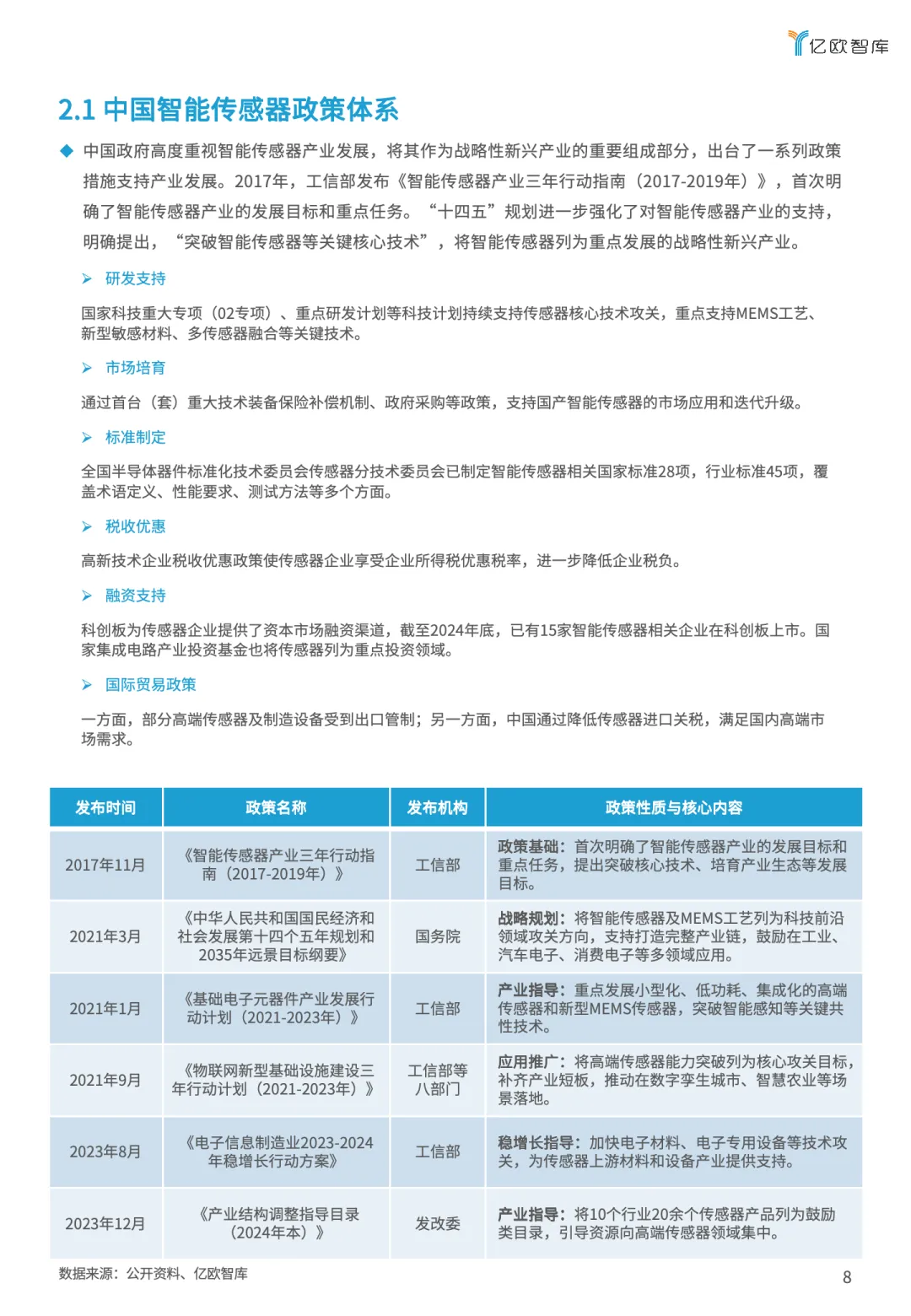 亿欧智库

2.1 中国智能传感器政策体系

◆ 中国政府高度重视智能传感器产业发展，将其作为战略性新兴产业的重要组成部分，出台了一系列政策措施支持产业发展。2017年，工信部发布《智能传感器产业三年行动指南（2017-2019年）》，首次明确了智能传感器产业的发展目标和重点任务。“十四五”规划进一步强化了对智能传感器产业的支持，明确提出，“突破智能传感器等关键核心技术”，将智能传感器列为重点发展的战略性新兴产业。

➢ 研发支持

国家科技重大专项（02专项）、重点研发计划等科技计划持续支持传感器核心技术攻关，重点支持MEMS工艺、新型敏感材料、多传感器融合等关键技术。

➢ 市场培育

通过首台（套）重大技术装备保险补偿机制、政府采购等政策，支持国产智能传感器的市场应用和迭代升级。

➢ 标准制定

全国半导体器件标准化技术委员会传感器分技术委员会已制定智能传感器相关国家标准28项，行业标准45项，覆盖术语定义、性能要求、测试方法等多个方面。

➢ 税收优惠

高新技术企业税收优惠政策使传感器企业享受企业所得税优惠税率，进一步降低企业税负。

➢ 融资支持

科创板为传感器企业提供了资本市场融资渠道，截至2024年底，已有15家智能传感器相关企业在科创板上市。国家集成电路产业投资基金也将传感器列为重点投资领域。

➢ 国际贸易政策

一方面，部分高端传感器及制造设备受到出口管制；另一方面，中国通过降低传感器进口关税，满足国内高端市场需求。

| 发布时间 | 政策名称 | 发布机构 | 政策性质与核心内容 |
|---|---|---|---|
| 2017年11月 | 《智能传感器产业三年行动指南（2017-2019年）》 | 工信部 | 政策基础：首次明确了智能传感器产业的发展目标和重点任务，提出突破核心技术、培育产业生态等发展目标。 |
| 2021年3月 | 《中华人民共和国国民经济和社会发展第十四个五年规划和2035年远景目标纲要》 | 国务院 | 战略规划：将智能传感器及MEMS工艺列为科技前沿领域攻关方向，支持打造完整产业链，鼓励在工业、汽车电子、消费电子等多领域应用。 |
| 2021年1月 | 《基础电子元器件产业发展行动计划（2021-2023年）》 | 工信部 | 产业指导：重点发展小型化、低功耗、集成化的高端传感器和新型MEMS传感器，突破智能感知等关键共性技术。 |
| 2021年9月 | 《物联网新型基础设施建设三年行动计划（2021-2023年）》 | 工信部等八部门 | 应用推广：将高端传感器能力突破列为核心攻关目标，补齐产业短板，推动在数字孪生城市、智慧农业等场景落地。 |
| 2023年8月 | 《电子信息制造业2023-2024年稳增长行动方案》 | 工信部 | 稳增长指导：加快电子材料、电子专用设备等技术攻关，为传感器上游材料和设备产业提供支持。 |
| 2023年12月 | 《产业结构调整指导目录（2024年本）》 | 发改委 | 产业指导：将10个行业20余个传感器产品列为鼓励类目录，引导资源向高端传感器领域集中。 |

数据来源：公开资料、亿欧智库

8